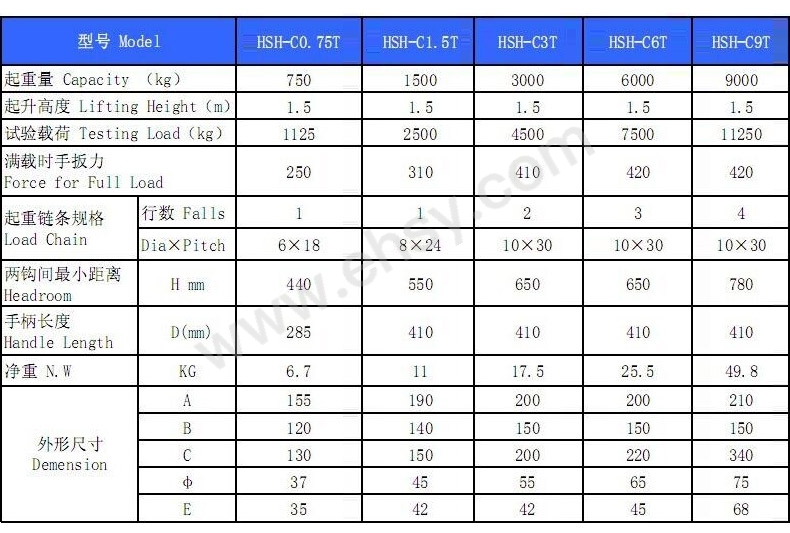 | 型号 Model |  | HSH-C0.75T | HSH-C1.5T | HSH-C3T | HSH-C6T | HSH-C9T |
|---|---|---|---|---|---|---|
| 起重量 Capacity (kg) |  | 750 | 1500 | 3000 | 6000 | 9000 |
| 起升高度 Lifting Height (m) |  | 1.5 | 1.5 | 1.5 | 1.5 | 1.5 |
| 试验载荷 Testing Load (kg) |  | 1125 | 2500 | 4500 | 7500 | 11250 |
| 满载时手扳力 Force for Full Load |  | 250 | 310 | 410 | 420 | 420 |
| 起重链条规格 Load Chain | 行数 Falls | 1 | 1 | 2 | 3 | 4 |
|  | Dia×Pitch | 6×18 | 8×24 | 10×30 | 10×30 | 10×30 |
| 两钩间最小距离 Headroom | H mm | 440 | 550 | 650 | 650 | 780 |
| 手柄长度 Handle Length | D(mm) | 285 | 410 | 410 | 410 | 410 |
| 净重 N.W | KG | 6.7 | 11 | 17.5 | 25.5 | 49.8 |
| 外形尺寸 Demension | A | 155 | 190 | 200 | 200 | 210 |
|  | B | 120 | 140 | 150 | 150 | 150 |
|  | C | 130 | 150 | 200 | 220 | 340 |
|  | Φ | 37 | 45 | 55 | 65 | 75 |
|  | E | 35 | 42 | 42 | 45 | 68 |

www.ehsy.com